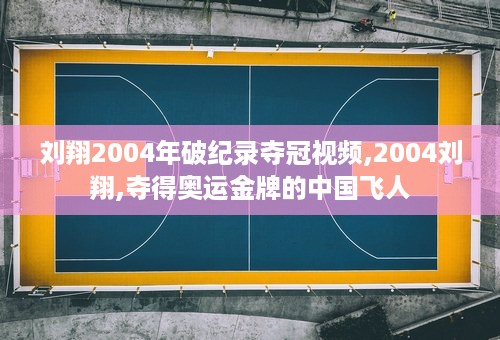 刘翔2004年破纪录夺冠视频,2004刘翔,夺得奥运金牌的中国飞人